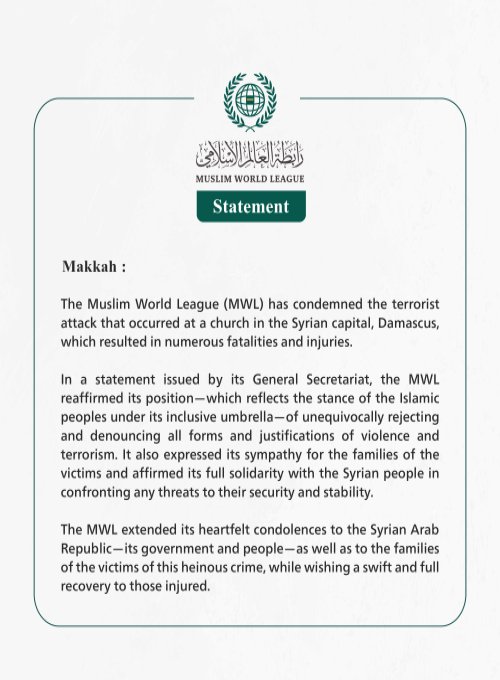 رابطة العالم الإسلامي
MUSLIM WORLD LEAGUE

Statement

Makkah :

The Muslim World League (MWL) has condemned the terrorist attack that occurred at a church in the Syrian capital, Damascus, which resulted in numerous fatalities and injuries.

In a statement issued by its General Secretariat, the MWL reaffirmed its position—which reflects the stance of the Islamic peoples under its inclusive umbrella—of unequivocally rejecting and denouncing all forms and justifications of violence and terrorism. It also expressed its sympathy for the families of the victims and affirmed its full solidarity with the Syrian people in confronting any threats to their security and stability.

The MWL extended its heartfelt condolences to the Syrian Arab Republic—its government and people—as well as to the families of the victims of this heinous crime, while wishing a swift and full recovery to those injured.